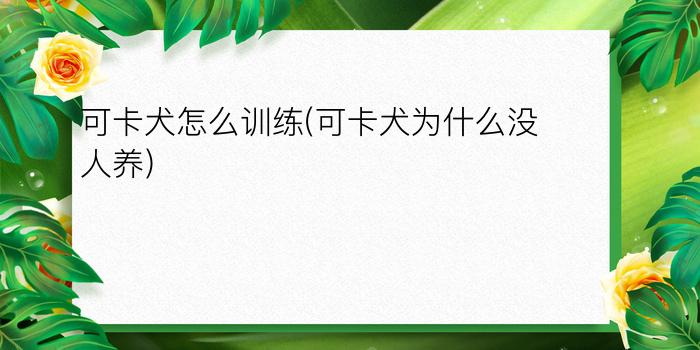 可卡犬怎么训练(可卡犬为什么没人养)